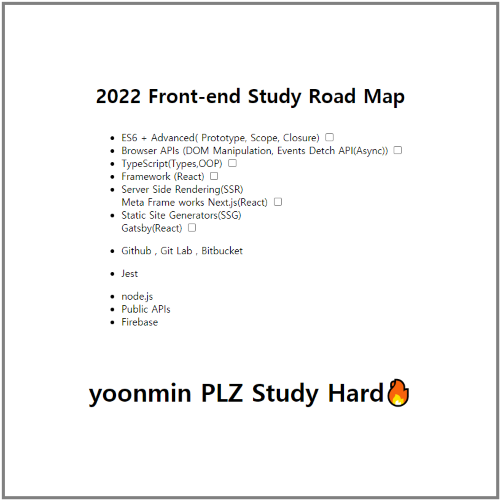 2022 Front-end Study Road Map

- ES6 + Advanced( Prototype, Scope, Closure) ☐
- Browser APIs (DOM Manipulation, Events Detch API(Async)) ☐
- TypeScript(Types,OOP) ☐
- Framework (React) ☐
- Server Side Rendering(SSR)
Meta Frame works Next.js(React) ☐
- Static Site Generators(SSG)
Gatsby(React) ☐

- Github , Git Lab , Bitbucket

- Jest

- node.js
- Public APIs
- Firebase

yoonmin PLZ Study Hard🔥